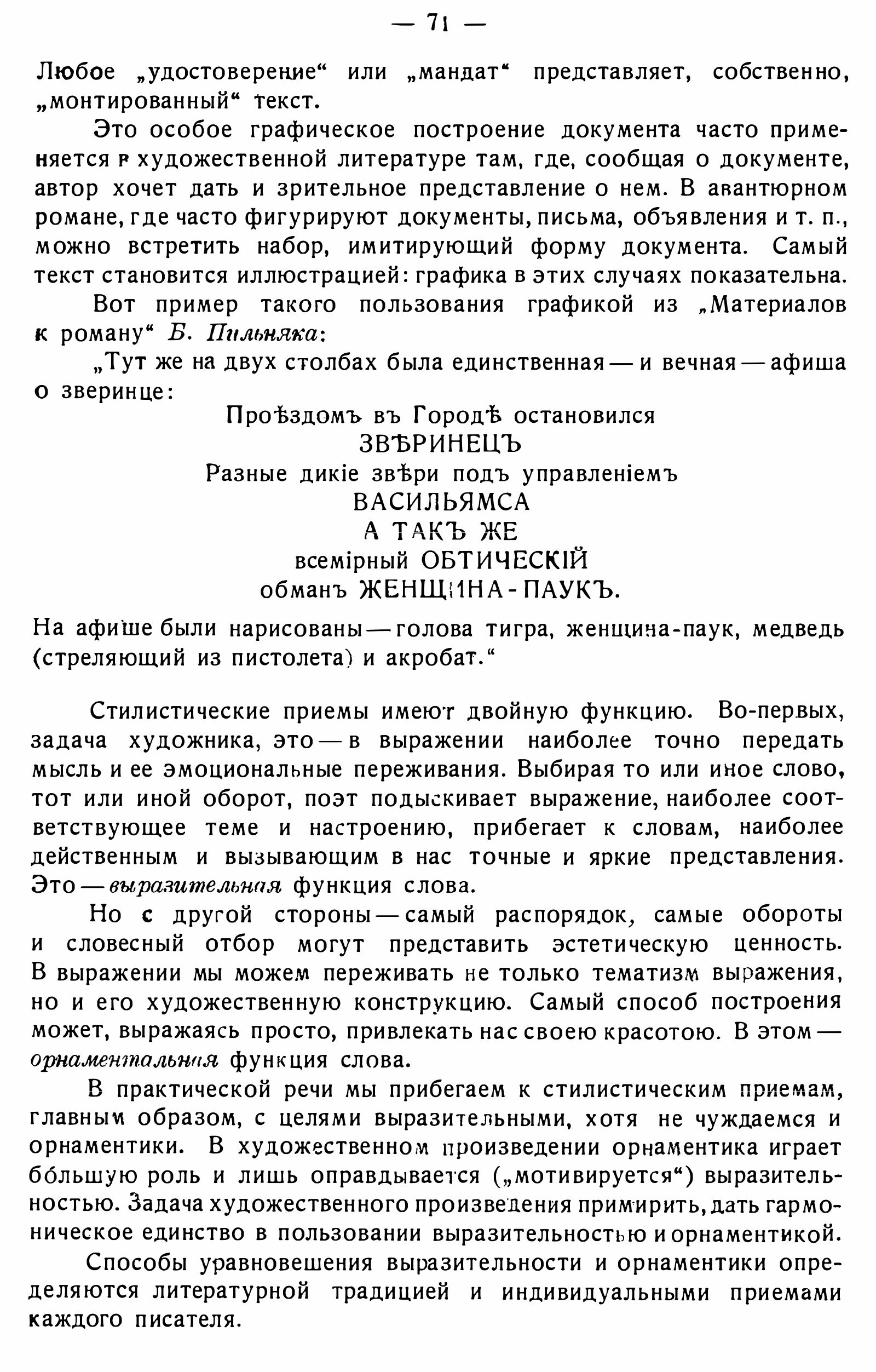 — 71 —

Любое „удостоверение“ или „мандат“ представляет, собственно, „монтированный“ текст.

Это особое графическое построение документа часто применяется в художественной литературе там, где, сообщая о документе, автор хочет дать и зрительное представление о нем. В авантюрном романе, где часто фигурируют документы, письма, объявления и т. п., можно встретить набор, имитирующий форму документа. Самый текст становится иллюстрацией: графика в этих случаях показательна.

Вот пример такого пользования графикой из „Материалов к роману“ Б. Пильняка:

„Тут же на двух столбах была единственная — и вечная — афиша о зверинце:

Проѣздомъ въ Городѣ остановился
ЗВѢРИНЕЦЪ
Разные дикіе звѣри подъ управленіемъ
ВАСИЛЬЯМСА
А ТАКЪ ЖЕ
всемірный ОБТИЧЕСКІЙ
обманъ ЖЕНЩИНА-ПАУКЪ.

На афише были нарисованы — голова тигра, женщина-паук, медведь (стреляющий из пистолета) и акробат.“

Стилистические приемы имеют двойную функцию. Во-первых, задача художника, это — в выражении наиболее точно передать мысль и ее эмоциональные переживания. Выбирая то или иное слово, тот или иной оборот, поэт подыскивает выражение, наиболее соответствующее теме и настроению, прибегает к словам, наиболее действенным и вызывающим в нас точные и яркие представления. Это — выразительная функция слова.

Но с другой стороны — самый распорядок, самые обороты и словесный отбор могут представить эстетическую ценность. В выражении мы можем переживать не только тематизм выражения, но и его художественную конструкцию. Самый способ построения может, выражаясь просто, привлекать нас своею красотою. В этом — орнаментальная функция слова.

В практической речи мы прибегаем к стилистическим приемам, главным образом, с целями выразительными, хотя не чуждаемся и орнаментики. В художественном произведении орнаментика играет бо́льшую роль и лишь оправдывается („мотивируется“) выразительностью. Задача художественного произведения примирить, дать гармоническое единство в пользовании выразительностью и орнаментикой.

Способы уравновешения выразительности и орнаментики определяются литературной традицией и индивидуальными приемами каждого писателя.